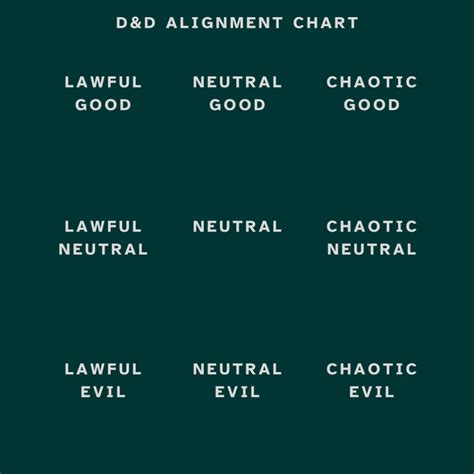 D&D ALIGNMENT CHART

| LAWFUL GOOD | NEUTRAL GOOD | CHAOTIC GOOD |
|---|---|---|
| LAWFUL NEUTRAL | NEUTRAL | CHAOTIC NEUTRAL |
| LAWFUL EVIL | NEUTRAL EVIL | CHAOTIC EVIL |